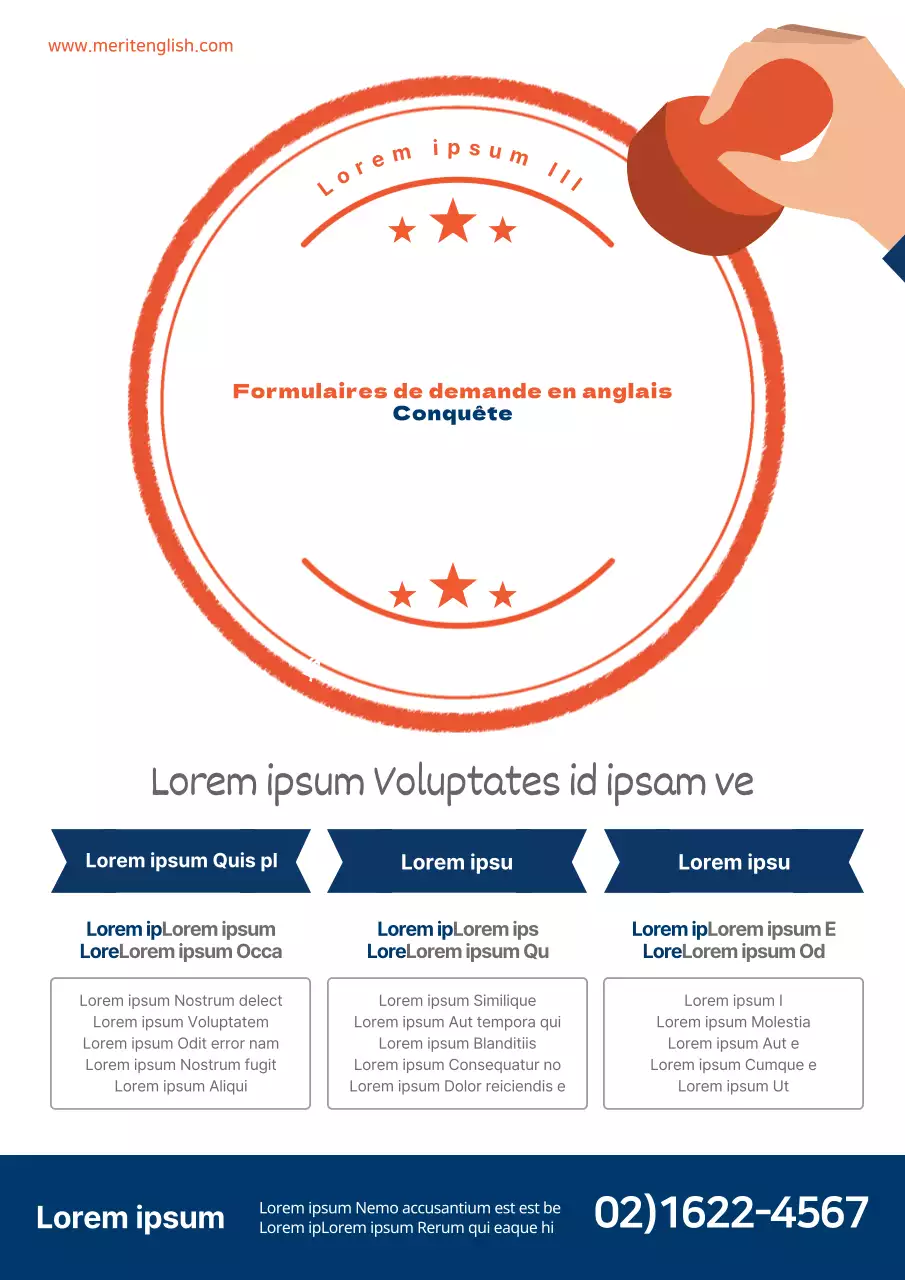 www.meritenglish.com

Lorem ipsum III

Formulaires de demande en anglais
Conquête

Lorem ipsum Voluptates id ipsam ve

Lorem ipsum Quis pl

Lorem ipLorem ipsum
LoreLorem ipsum Occa

Lorem ipsum Nostrum delect
Lorem ipsum Voluptatem
Lorem ipsum Odit error nam
Lorem ipsum Nostrum fugit
Lorem ipsum Aliqui

Lorem ipsu

Lorem ipLorem ips
LoreLorem ipsum Qu

Lorem ipsum Similique
Lorem ipsum Aut tempora qui
Lorem ipsum Blanditiis
Lorem ipsum Consequatur no
Lorem ipsum Dolor reiciendis e

Lorem ipsu

Lorem ipLorem ipsum E
LoreLorem ipsum Od

Lorem ipsum I
Lorem ipsum Molestia
Lorem ipsum Aut e
Lorem ipsum Cumque e
Lorem ipsum Ut

Lorem ipsum

Lorem ipsum Nemo accusantium est est be
Lorem ipLorem ipsum Rerum qui eaque hi

02)1622-4567